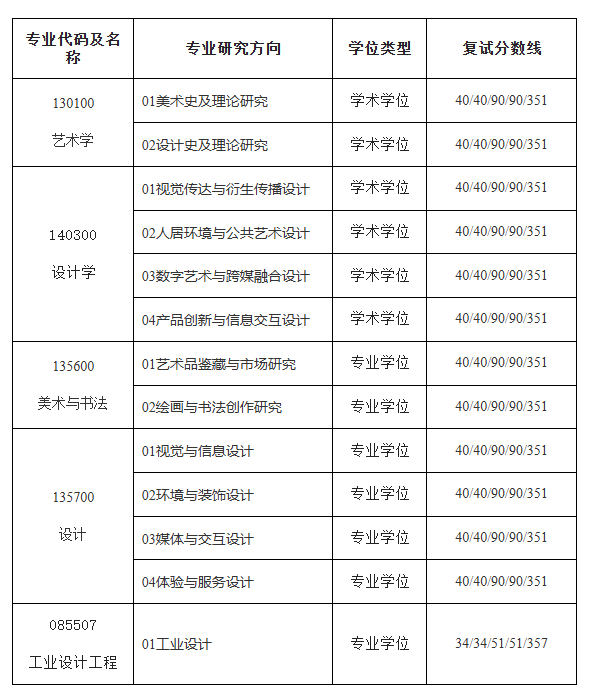 | 专业代码及名称 | 专业研究方向 | 学位类型 | 复试分数线 |
|---|---|---|---|
| 130100 艺术学 | 01美术史及理论研究 | 学术学位 | 40/40/90/90/351 |
| | 02设计史及理论研究 | 学术学位 | 40/40/90/90/351 |
| 140300 设计学 | 01视觉传达与衍生传播设计 | 学术学位 | 40/40/90/90/351 |
| | 02人居环境与公共艺术设计 | 学术学位 | 40/40/90/90/351 |
| | 03数字艺术与跨媒融合设计 | 学术学位 | 40/40/90/90/351 |
| | 04产品创新与信息交互设计 | 学术学位 | 40/40/90/90/351 |
| 135600 美术与书法 | 01艺术品鉴藏与市场研究 | 专业学位 | 40/40/90/90/351 |
| | 02绘画与书法创作研究 | 专业学位 | 40/40/90/90/351 |
| 135700 设计 | 01视觉与信息设计 | 专业学位 | 40/40/90/90/351 |
| | 02环境与装饰设计 | 专业学位 | 40/40/90/90/351 |
| | 03媒体与交互设计 | 专业学位 | 40/40/90/90/351 |
| | 04体验与服务设计 | 专业学位 | 40/40/90/90/351 |
| 085507 工业设计工程 | 01工业设计 | 专业学位 | 34/34/51/51/357 |